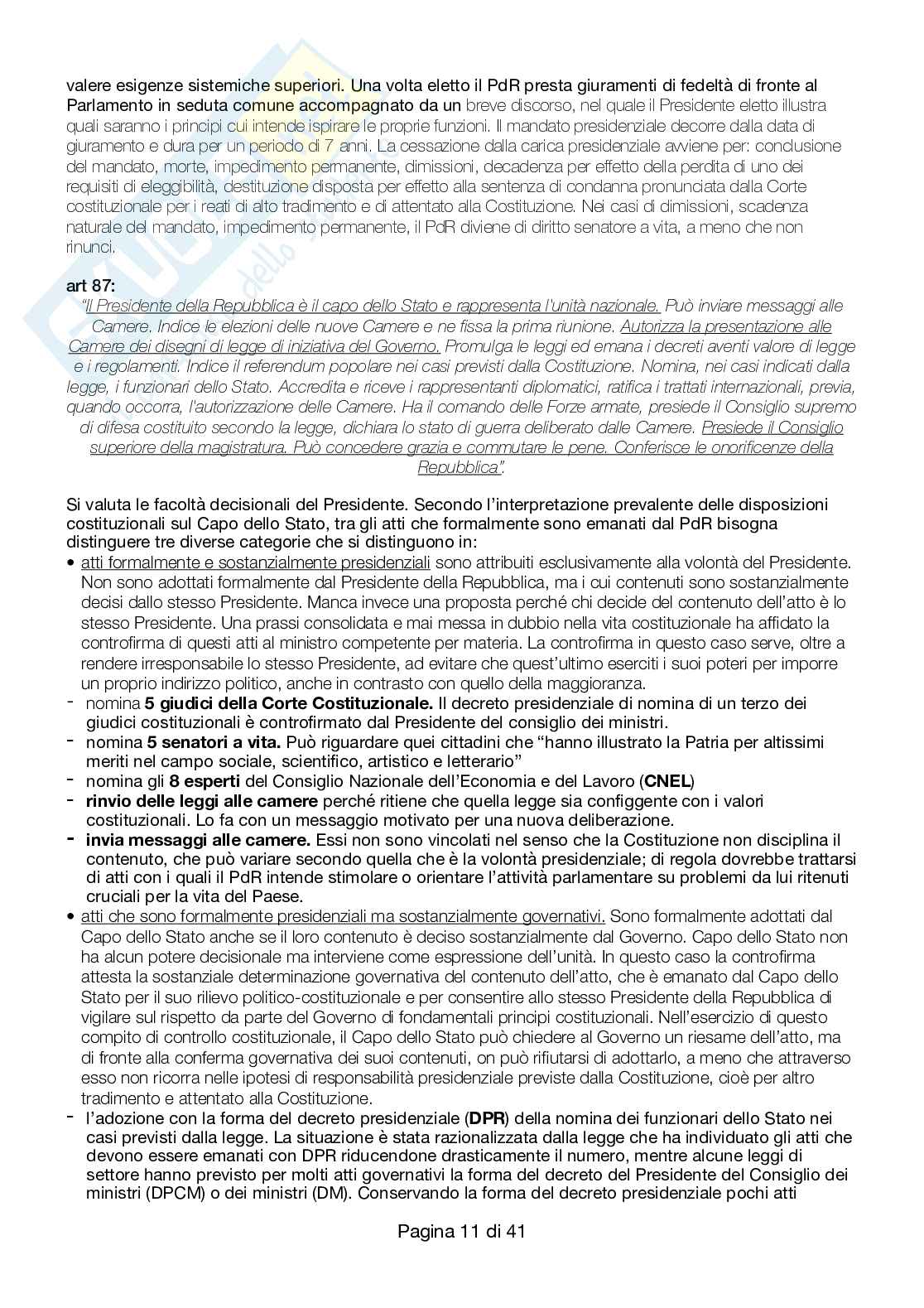 valere esigenze sistemiche superiori. Una volta eletto il PdR presta giuramenti di fedeltà di fronte al Parlamento in seduta comune accompagnato da un breve discorso, nel quale il Presidente eletto illustra quali saranno i principi cui intende ispirare le proprie funzioni. Il mandato presidenziale decorre dalla data di giuramento e dura per un periodo di 7 anni. La cessazione dalla carica presidenziale avviene per: conclusione del mandato, morte, impedimento permanente, dimissioni, decadenza per effetto della perdita di uno dei requisiti di eleggibilità, destituzione disposta per effetto alla sentenza di condanna pronunciata dalla Corte costituzionale per i reati di alto tradimento e di attentato alla Costituzione. Nei casi di dimissioni, scadenza naturale del mandato, impedimento permanente, il PdR diviene di diritto senatore a vita, a meno che non rinunci.

art 87:
"Il Presidente della Repubblica è il capo dello Stato e rappresenta l'unità nazionale. Può inviare messaggi alle Camere. Indice le elezioni delle nuove Camere e ne fissa la prima riunione. Autorizza la presentazione alle Camere dei disegni di legge di iniziativa del Governo. Promulga le leggi ed emana i decreti aventi valore di legge e i regolamenti. Indice il referendum popolare nei casi previsti dalla Costituzione. Nomina, nei casi indicati dalla legge, i funzionari dello Stato. Accredita e riceve i rappresentanti diplomatici, ratifica i trattati internazionali, previa, quando occorra, l'autorizzazione delle Camere. Ha il comando delle Forze armate, presiede il Consiglio supremo di difesa costituito secondo la legge, dichiara lo stato di guerra deliberato dalle Camere. Presiede il Consiglio superiore della magistratura. Può concedere grazia e commutare le pene. Conferisce le onorificenze della Repubblica".

Si valuta le facoltà decisionali del Presidente. Secondo l'interpretazione prevalente delle disposizioni costituzionali sul Capo dello Stato, tra gli atti che formalmente sono emanati dal PdR bisogna distinguere tre diverse categorie che si distinguono in:
• atti formalmente e sostanzialmente presidenziali sono attribuiti esclusivamente alla volontà del Presidente. Non sono adottati formalmente dal Presidente della Repubblica, ma i cui contenuti sono sostanzialmente decisi dallo stesso Presidente. Manca invece una proposta perché chi decide del contenuto dell'atto è lo stesso Presidente. Una prassi consolidata e mai messa in dubbio nella vita costituzionale ha affidato la controfirma di questi atti al ministro competente per materia. La controfirma in questo caso serve, oltre a rendere irresponsabile lo stesso Presidente, ad evitare che quest'ultimo eserciti i suoi poteri per imporre un proprio indirizzo politico, anche in contrasto con quello della maggioranza.
- nomina 5 giudici della Corte Costituzionale. Il decreto presidenziale di nomina di un terzo dei giudici costituzionali è controfirmato dal Presidente del consiglio dei ministri.
- nomina 5 senatori a vita. Può riguardare quei cittadini che "hanno illustrato la Patria per altissimi meriti nel campo sociale, scientifico, artistico e letterario"
- nomina gli 8 esperti del Consiglio Nazionale dell'Economia e del Lavoro (CNEL)
- rinvio delle leggi alle camere perché ritiene che quella legge sia configgente con i valori costituzionali. Lo fa con un messaggio motivato per una nuova deliberazione.
- invia messaggi alle camere. Essi non sono vincolati nel senso che la Costituzione non disciplina il contenuto, che può variare secondo quella che è la volontà presidenziale; di regola dovrebbe trattarsi di atti con i quali il PdR intende stimolare o orientare l'attività parlamentare su problemi da lui ritenuti cruciali per la vita del Paese.
• atti che sono formalmente presidenziali ma sostanzialmente governativi. Sono formalmente adottati dal Capo dello Stato anche se il loro contenuto è deciso sostanzialmente dal Governo. Capo dello Stato non ha alcun potere decisionale ma interviene come espressione dell'unità. In questo caso la controfirma attesta la sostanziale determinazione governativa del contenuto dell'atto, che è emanato dal Capo dello Stato per il suo rilievo politico-costituzionale e per consentire allo stesso Presidente della Repubblica di vigilare sul rispetto da parte del Governo di fondamentali principi costituzionali. Nell'esercizio di questo compito di controllo costituzionale, il Capo dello Stato può chiedere al Governo un riesame dell'atto, ma di fronte alla conferma governativa dei suoi contenuti, on può rifiutarsi di adottarlo, a meno che attraverso esso non ricorra nelle ipotesi di responsabilità presidenziale previste dalla Costituzione, cioè per altro tradimento e attentato alla Costituzione.
- l'adozione con la forma del decreto presidenziale (DPR) della nomina dei funzionari dello Stato nei casi previsti dalla legge. La situazione è stata razionalizzata dalla legge che ha individuato gli atti che devono essere emanati con DPR riducendone drasticamente il numero, mentre alcune leggi di settore hanno previsto per molti atti governativi la forma del decreto del Presidente del Consiglio dei ministri (DPCM) o dei ministri (DM). Conservando la forma del decreto presidenziale pochi atti

Pagina 11 di 41